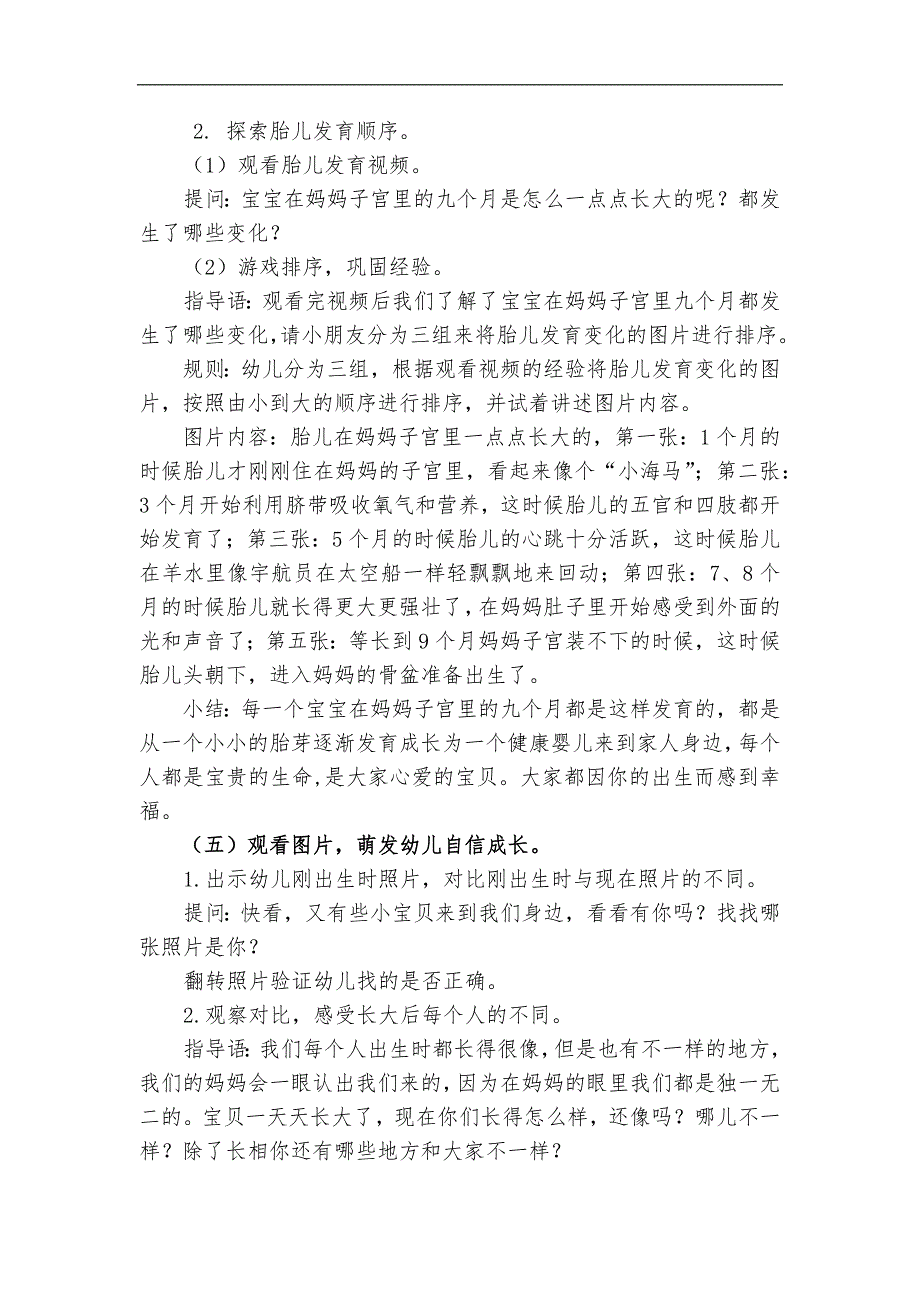 2. 探索胎儿发育顺序。

（1）观看胎儿发育视频。

提问：宝宝在妈妈子宫里的九个月是怎么一点点长大的呢？都发生了哪些变化？

（2）游戏排序，巩固经验。

指导语：观看完视频后我们了解了宝宝在妈妈子宫里九个月都发生了哪些变化，请小朋友分为三组来将胎儿发育变化的图片进行排序。

规则：幼儿分为三组，根据观看视频的经验将胎儿发育变化的图片，按照由小到大的顺序进行排序，并试着讲述图片内容。

图片内容：胎儿在妈妈子宫里一点点长大的，第一张：1个月的时候胎儿才刚刚住在妈妈的子宫里，看起来像个“小海马”；第二张：3个月开始利用脐带吸收氧气和营养，这时候胎儿的五官和四肢都开始发育了；第三张：5个月的时候胎儿的心跳十分活跃，这时候胎儿在羊水里像宇航员在太空船一样轻飘飘地来回动；第四张：7、8个月的时候胎儿就长得更大更强壮了，在妈妈肚子里开始感受到外面的光和声音了；第五张：等长到9个月妈妈子宫装不下的时候，这时候胎儿头朝下，进入妈妈的骨盆准备出生了。

小结：每一个宝宝在妈妈子宫里的九个月都是这样发育的，都是从一个小小的胎芽逐渐发育成长为一个健康婴儿来到家人身边，每个人都是宝贵的生命，是大家心爱的宝贝。大家都因你的出生而感到幸福。

（五）观看图片，萌发幼儿自信成长。

1.出示幼儿刚出生时照片，对比刚出生时与现在照片的不同。

提问：快看，又有些小宝贝来到我们身边，看看有你吗？找找哪张照片是你？

翻转照片验证幼儿找的是否正确。

2.观察对比，感受长大后每个人的不同。

指导语：我们每个人出生时都长得很像，但是也有不一样的地方，我们的妈妈会一眼认出我们来的，因为在妈妈的眼里我们都是独一无二的。宝贝一天天长大了，现在你们长得怎么样，还像吗？哪儿不一样？除了长相你还有哪些地方和大家不一样？